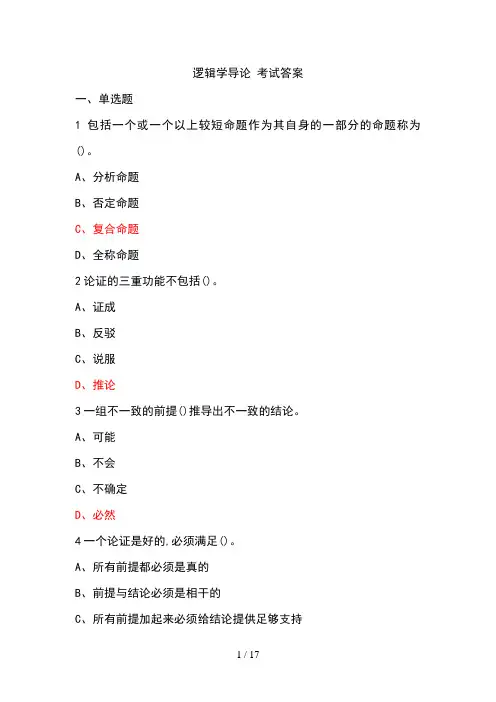 逻辑学导论 考试答案

一、单选题

1 包括一个或一个以上较短命题作为其自身的一部分的命题称为()。

A、分析命题

B、否定命题

C、复合命题

D、全称命题

2 论证的三重功能不包括()。

A、证成

B、反驳

C、说服

D、推论

3 一组不一致的前提()推导出不一致的结论。

A、可能

B、不会

C、不确定

D、必然

4 一个论证是好的,必须满足()。

A、所有前提都必须是真的

B、前提与结论必须是相干的

C、所有前提加起来必须给结论提供足够支持

1 / 17